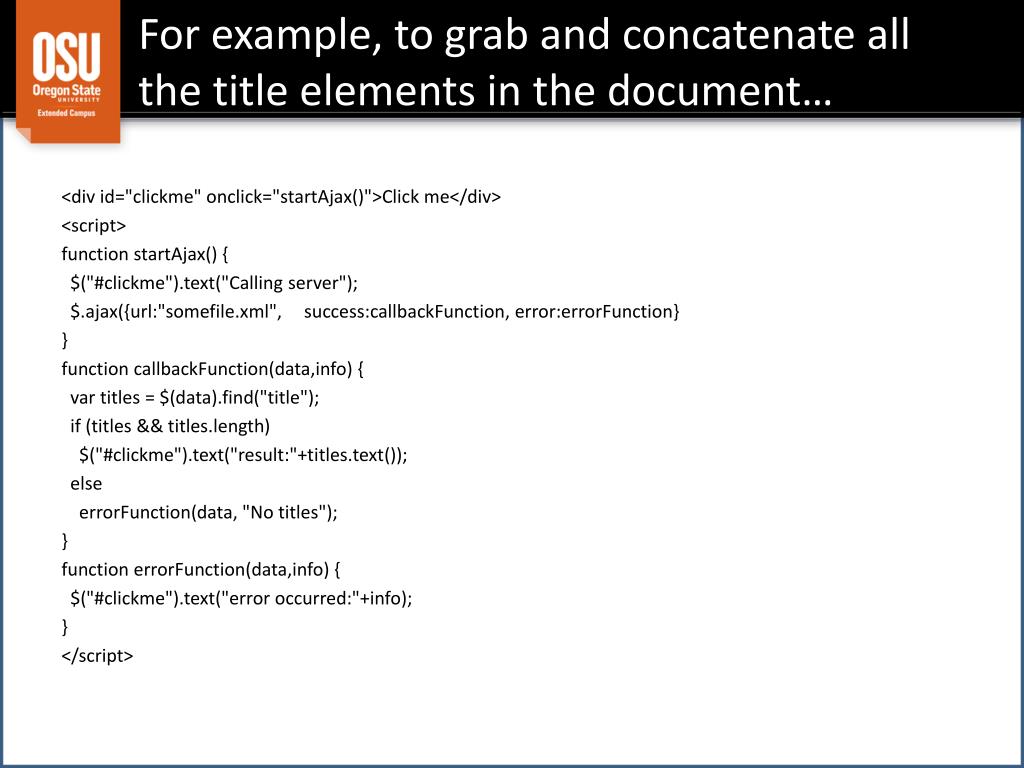 OSU
Oregon State
UNIVERSITY
Extended Campus

For example, to grab and concatenate all the title elements in the document…

<div id="clickme" onclick="startAjax()">Click me</div>
<script>
function startAjax() {
  $("#clickme").text("Calling server");
  $.ajax({url:"somefile.xml",     success:callbackFunction, error:errorFunction}
}
function callbackFunction(data,info) {
  var titles = $(data).find("title");
  if (titles && titles.length)
    $("#clickme").text("result:"+titles.text());
  else
    errorFunction(data, "No titles");
}
function errorFunction(data,info) {
  $("#clickme").text("error occurred:"+info);
}
</script>